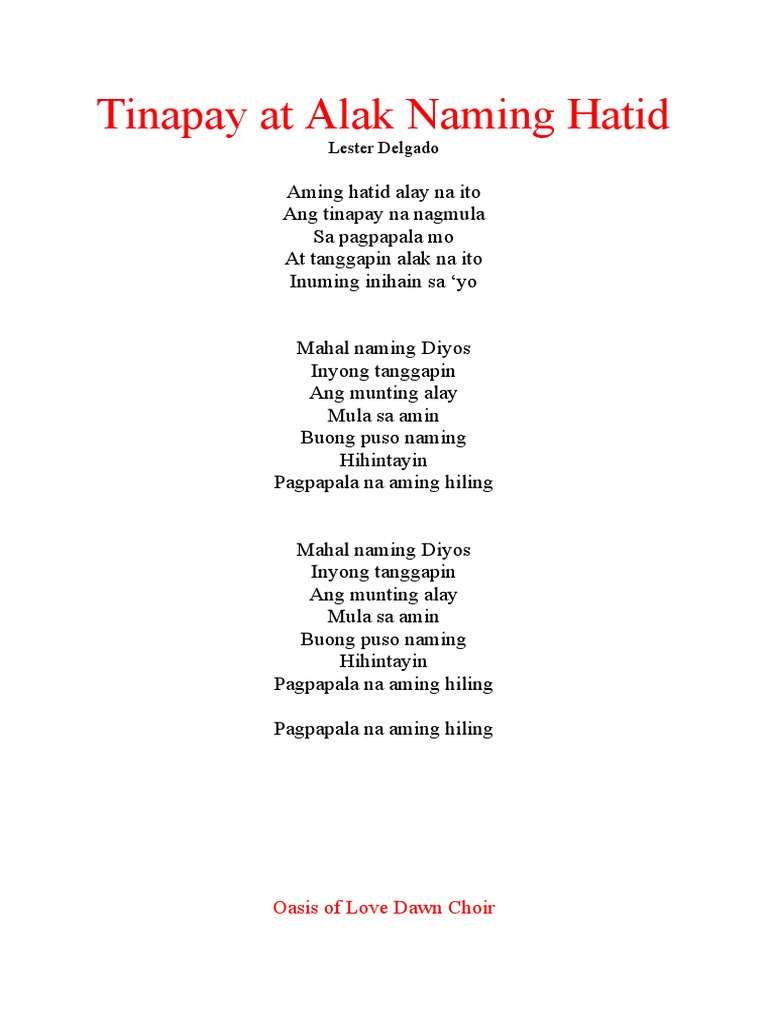 Tinapay at Alak Naming Hatid
Lester Delgado

Aming hatid alay na ito
Ang tinapay na nagmula
Sa pagpapala mo
At tanggapin alak na ito
Inuming inihain sa ‘yo

Mahal naming Diyos
Inyong tanggapin
Ang munting alay
Mula sa amin
Buong puso naming
Hihintayin
Pagpapala na aming hiling

Mahal naming Diyos
Inyong tanggapin
Ang munting alay
Mula sa amin
Buong puso naming
Hihintayin
Pagpapala na aming hiling

Pagpapala na aming hiling

Oasis of Love Dawn Choir